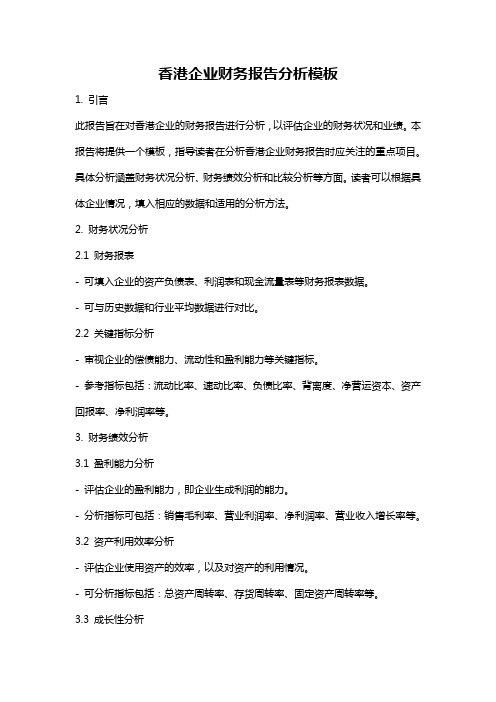 香港企业财务报告分析模板

1. 引言

此报告旨在对香港企业的财务报告进行分析，以评估企业的财务状况和业绩。本报告将提供一个模板，指导读者在分析香港企业财务报告时应关注的重点项目。具体分析涵盖财务状况分析、财务绩效分析和比较分析等方面。读者可以根据具体企业情况，填入相应的数据和适用的分析方法。

2. 财务状况分析

2.1 财务报表

- 可填入企业的资产负债表、利润表和现金流量表等财务报表数据。

- 可与历史数据和行业平均数据进行对比。

2.2 关键指标分析

- 审视企业的偿债能力、流动性和盈利能力等关键指标。

- 参考指标包括：流动比率、速动比率、负债比率、背离度、净营运资本、资产回报率、净利润率等。

3. 财务绩效分析

3.1 盈利能力分析

- 评估企业的盈利能力，即企业生成利润的能力。

- 分析指标可包括：销售毛利率、营业利润率、净利润率、营业收入增长率等。

3.2 资产利用效率分析

- 评估企业使用资产的效率，以及对资产的利用情况。

- 可分析指标包括：总资产周转率、存货周转率、固定资产周转率等。

3.3 成长性分析